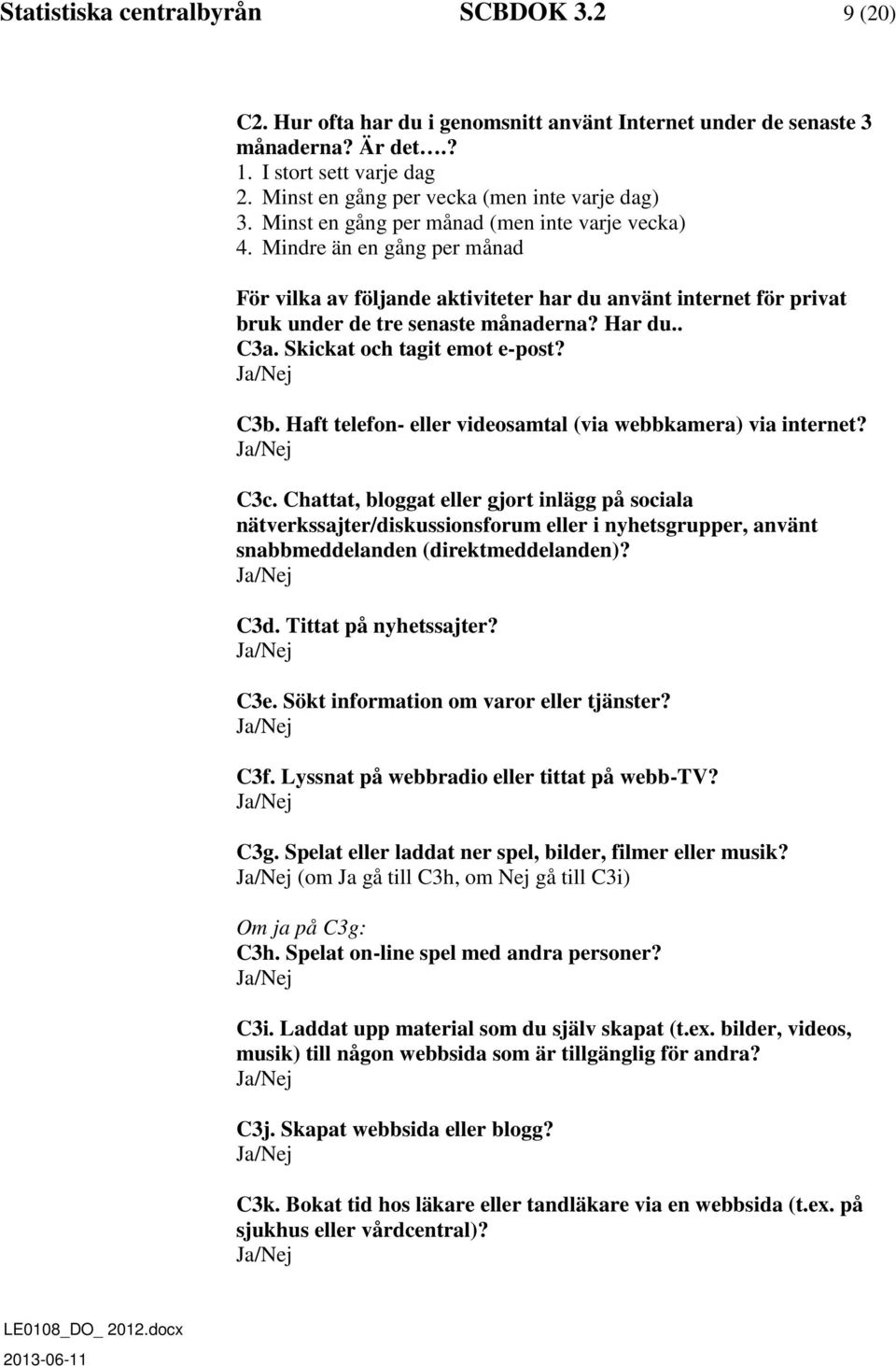 Statistiska centralbyrån SCBDOK 3.2 9 (20)

C2. Hur ofta har du i genomsnitt använt Internet under de senaste 3 månaderna? Är det….?
1. I stort sett varje dag
2. Minst en gång per vecka (men inte varje dag)
3. Minst en gång per månad (men inte varje vecka)
4. Mindre än en gång per månad

För vilka av följande aktiviteter har du använt internet för privat bruk under de tre senaste månaderna? Har du..
C3a. Skickat och tagit emot e-post?
Ja/Nej

C3b. Haft telefon- eller videosamtal (via webbkamera) via internet?
Ja/Nej

C3c. Chattat, bloggat eller gjort inlägg på sociala nätverkssajter/diskussionsforum eller i nyhetsgrupper, använt snabbmeddelanden (direktmeddelanden)?
Ja/Nej

C3d. Tittat på nyhetssajter?
Ja/Nej

C3e. Sökt information om varor eller tjänster?
Ja/Nej

C3f. Lyssnat på webbradio eller tittat på webb-TV?
Ja/Nej

C3g. Spelat eller laddat ner spel, bilder, filmer eller musik?
Ja/Nej (om Ja gå till C3h, om Nej gå till C3i)

Om ja på C3g:
C3h. Spelat on-line spel med andra personer?
Ja/Nej

C3i. Laddat upp material som du själv skapat (t.ex. bilder, videos, musik) till någon webbsida som är tillgänglig för andra?
Ja/Nej

C3j. Skapat webbsida eller blogg?
Ja/Nej

C3k. Bokat tid hos läkare eller tandläkare via en webbsida (t.ex. på sjukhus eller vårdcentral)?
Ja/Nej

LE0108_DO_ 2012.docx
2013-06-11